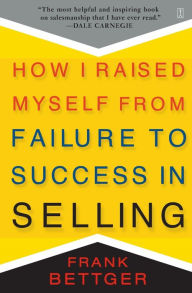 "The most helpful and inspiring book on salesmanship that I have ever read."
—DALE CARNEGIE

HOW I RAISED MYSELF FROM FAILURE TO SUCCESS IN SELLING

FRANK BETTGER